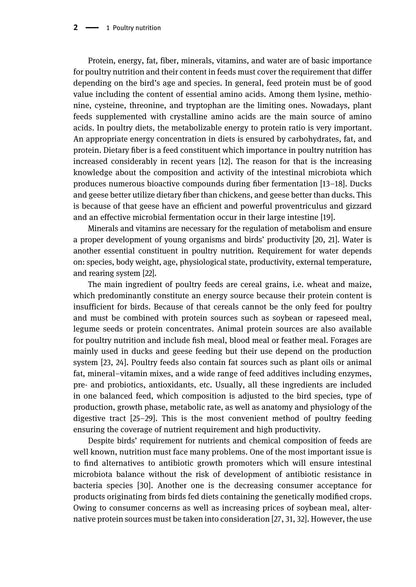 2 — 1 Poultry nutrition

Protein, energy, fat, fiber, minerals, vitamins, and water are of basic importance for poultry nutrition and their content in feeds must cover the requirement that differ depending on the bird's age and species. In general, feed protein must be of good value including the content of essential amino acids. Among them lysine, methionine, cysteine, threonine, and tryptophan are the limiting ones. Nowadays, plant feeds supplemented with crystalline amino acids are the main source of amino acids. In poultry diets, the metabolizable energy to protein ratio is very important. An appropriate energy concentration in diets is ensured by carbohydrates, fat, and protein. Dietary fiber is a feed constituent which importance in poultry nutrition has increased considerably in recent years [12]. The reason for that is the increasing knowledge about the composition and activity of the intestinal microbiota which produces numerous bioactive compounds during fiber fermentation [13–18]. Ducks and geese better utilize dietary fiber than chickens, and geese better than ducks. This is because of that geese have an efficient and powerful proventriculus and gizzard and an effective microbial fermentation occur in their large intestine [19].

Minerals and vitamins are necessary for the regulation of metabolism and ensure a proper development of young organisms and birds' productivity [20, 21]. Water is another essential constituent in poultry nutrition. Requirement for water depends on: species, body weight, age, physiological state, productivity, external temperature, and rearing system [22].

The main ingredient of poultry feeds are cereal grains, i.e. wheat and maize, which predominantly constitute an energy source because their protein content is insufficient for birds. Because of that cereals cannot be the only feed for poultry and must be combined with protein sources such as soybean or rapeseed meal, legume seeds or protein concentrates. Animal protein sources are also available for poultry nutrition and include fish meal, blood meal or feather meal. Forages are mainly used in ducks and geese feeding but their use depend on the production system [23, 24]. Poultry feeds also contain fat sources such as plant oils or animal fat, mineral–vitamin mixes, and a wide range of feed additives including enzymes, pre- and probiotics, antioxidants, etc. Usually, all these ingredients are included in one balanced feed, which composition is adjusted to the bird species, type of production, growth phase, metabolic rate, as well as anatomy and physiology of the digestive tract [25–29]. This is the most convenient method of poultry feeding ensuring the coverage of nutrient requirement and high productivity.

Despite birds' requirement for nutrients and chemical composition of feeds are well known, nutrition must face many problems. One of the most important issue is to find alternatives to antibiotic growth promoters which will ensure intestinal microbiota balance without the risk of development of antibiotic resistance in bacteria species [30]. Another one is the decreasing consumer acceptance for products originating from birds fed diets containing the genetically modified crops. Owing to consumer concerns as well as increasing prices of soybean meal, alternative protein sources must be taken into consideration [27, 31, 32]. However, the use